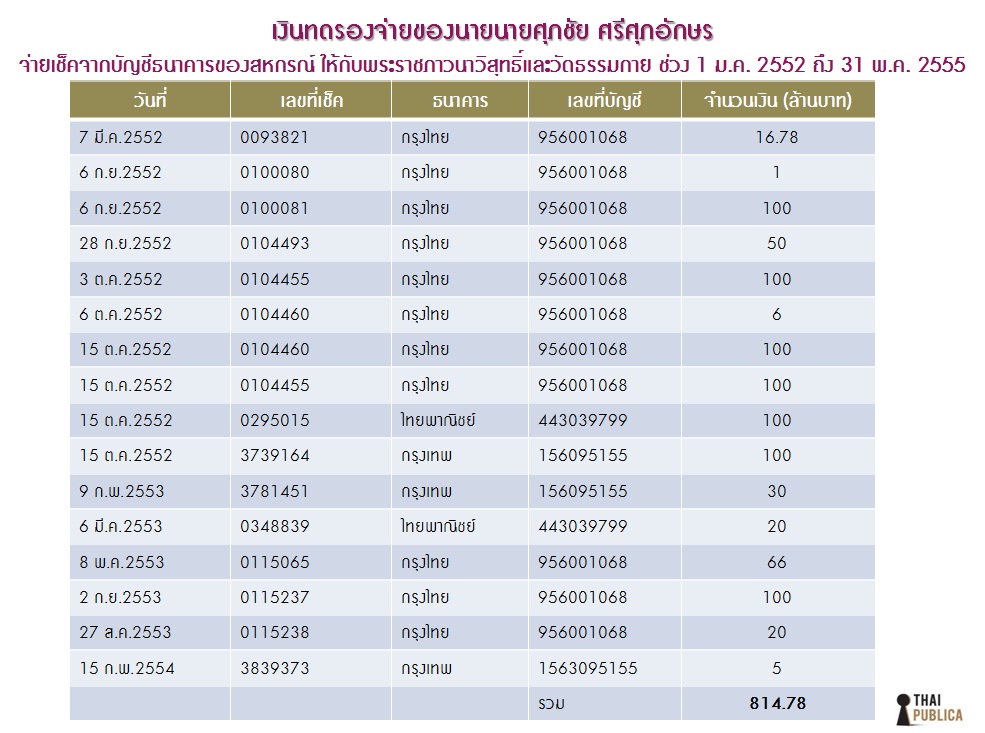 เงินทดรองจ่ายของนายนายศุภชัย ศรีศุภอักษร

จ่ายเช็คจากบัญชีธนาคารของสหกรณ์ ให้กับพระราชภาวนาวิสุทธิ์และวัดธรรมกาย ช่วง 1 ม.ค. 2552 ถึง 31 พ.ค. 2555

| วันที่ | เลขที่เช็ค | ธนาคาร | เลขที่บัญชี | จำนวนเงิน (ล้านบาท) |
|---|---|---|---|---|
| 7 มี.ค.2552 | 0093821 | กรุงไทย | 956001068 | 16.78 |
| 6 ก.ย.2552 | 0100080 | กรุงไทย | 956001068 | 1 |
| 6 ก.ย.2552 | 0100081 | กรุงไทย | 956001068 | 100 |
| 28 ก.ย.2552 | 0104493 | กรุงไทย | 956001068 | 50 |
| 3 ต.ค.2552 | 0104455 | กรุงไทย | 956001068 | 100 |
| 6 ต.ค.2552 | 0104460 | กรุงไทย | 956001068 | 6 |
| 15 ต.ค.2552 | 0104460 | กรุงไทย | 956001068 | 100 |
| 15 ต.ค.2552 | 0104455 | กรุงไทย | 956001068 | 100 |
| 15 ต.ค.2552 | 0295015 | ไทยพาณิชย์ | 443039799 | 100 |
| 15 ต.ค.2552 | 3739164 | กรุงเทพ | 156095155 | 100 |
| 9 ก.พ.2553 | 3781451 | กรุงเทพ | 156095155 | 30 |
| 6 มี.ค.2553 | 0348839 | ไทยพาณิชย์ | 443039799 | 20 |
| 8 พ.ค.2553 | 0115065 | กรุงไทย | 956001068 | 66 |
| 2 ก.ย.2553 | 0115237 | กรุงไทย | 956001068 | 100 |
| 27 ส.ค.2553 | 0115238 | กรุงไทย | 956001068 | 20 |
| 15 ก.พ.2554 | 3839373 | กรุงเทพ | 1563095155 | 5 |
| | | | รวม | 814.78 |

THAI PUBLICA